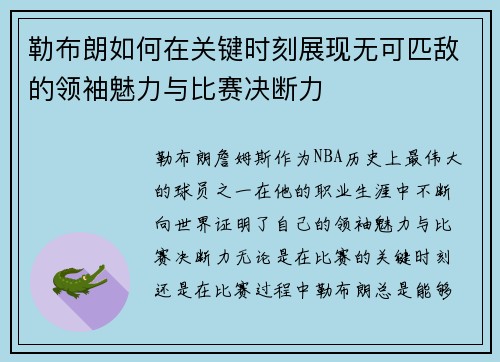 勒布朗如何在关键时刻展现无可匹敌的领袖魅力与比赛决断力

勒布朗詹姆斯作为NBA历史上最伟大的球员之一在他的职业生涯中不断向世界证明了自己的领袖魅力与比赛决断力无论是在比赛的关键时刻还是在比赛过程中勒布朗总是能够